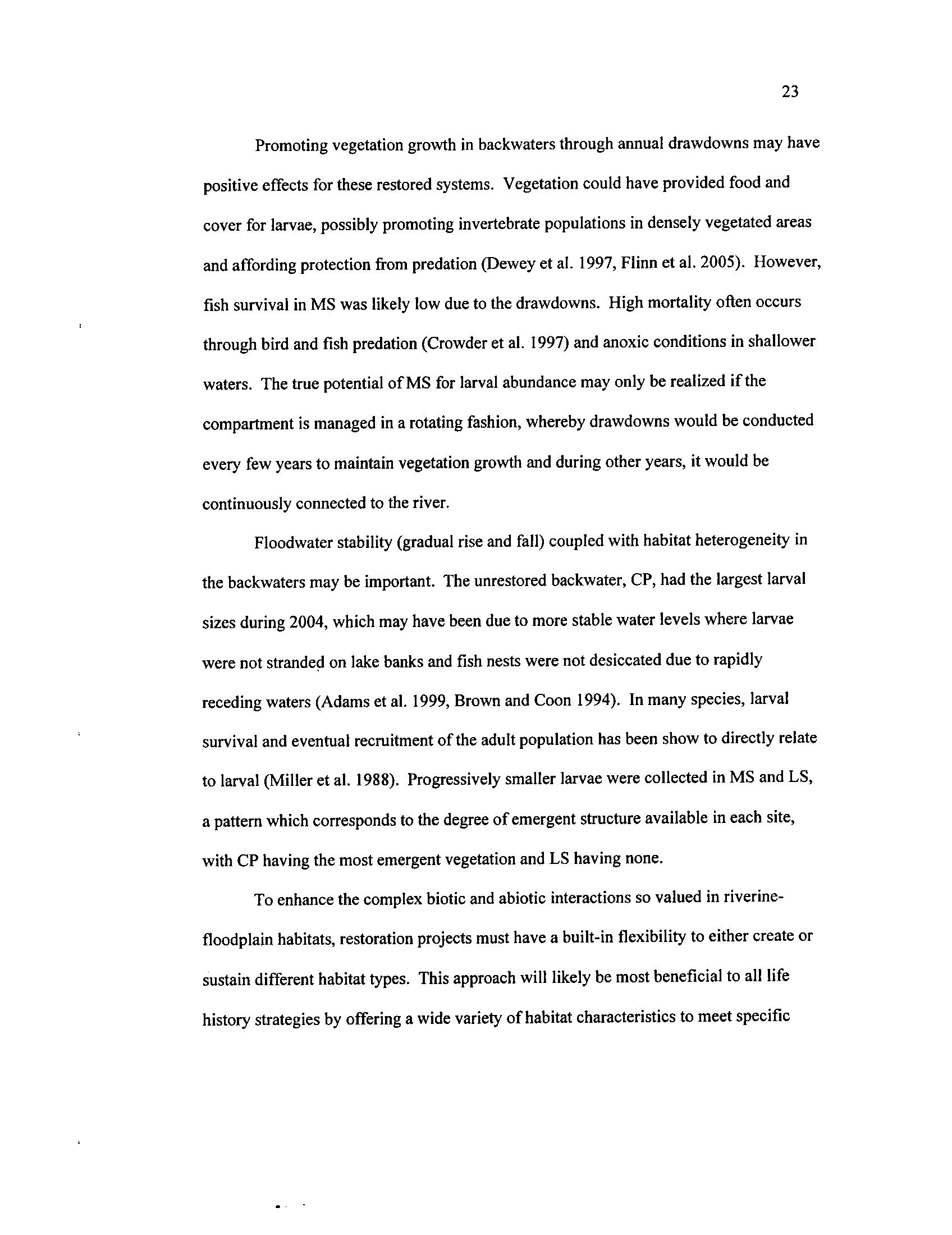 23

Promoting vegetation growth in backwaters through annual drawdowns may have positive effects for these restored systems. Vegetation could have provided food and cover for larvae, possibly promoting invertebrate populations in densely vegetated areas and affording protection from predation (Dewey et al. 1997, Flinn et al. 2005). However, fish survival in MS was likely low due to the drawdowns. High mortality often occurs through bird and fish predation (Crowder et al. 1997) and anoxic conditions in shallower waters. The true potential of MS for larval abundance may only be realized if the compartment is managed in a rotating fashion, whereby drawdowns would be conducted every few years to maintain vegetation growth and during other years, it would be continuously connected to the river.

Floodwater stability (gradual rise and fall) coupled with habitat heterogeneity in the backwaters may be important. The unrestored backwater, CP, had the largest larval sizes during 2004, which may have been due to more stable water levels where larvae were not stranded on lake banks and fish nests were not desiccated due to rapidly receding waters (Adams et al. 1999, Brown and Coon 1994). In many species, larval survival and eventual recruitment of the adult population has been show to directly relate to larval (Miller et al. 1988). Progressively smaller larvae were collected in MS and LS, a pattern which corresponds to the degree of emergent structure available in each site, with CP having the most emergent vegetation and LS having none.

To enhance the complex biotic and abiotic interactions so valued in riverine-floodplain habitats, restoration projects must have a built-in flexibility to either create or sustain different habitat types. This approach will likely be most beneficial to all life history strategies by offering a wide variety of habitat characteristics to meet specific